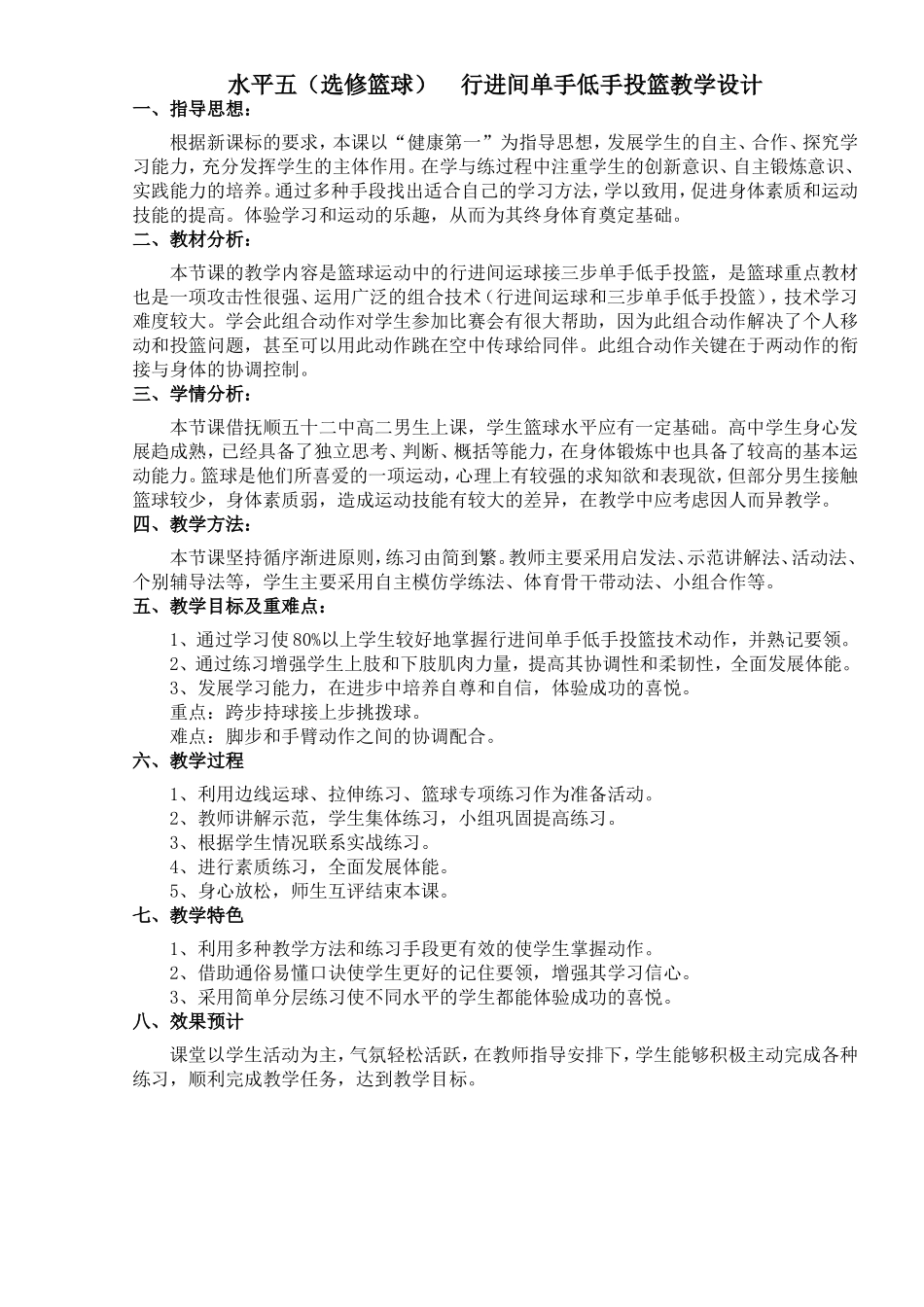 水平五（选修篮球）　行进间单手低手投篮教学设计

一、指导思想：

根据新课标的要求，本课以“健康第一”为指导思想，发展学生的自主、合作、探究学习能力，充分发挥学生的主体作用。在学与练过程中注重学生的创新意识、自主锻炼意识、实践能力的培养。通过多种手段找出适合自己的学习方法，学以致用，促进身体素质和运动技能的提高。体验学习和运动的乐趣，从而为其终身体育奠定基础。

二、教材分析：

本节课的教学内容是篮球运动中的行进间运球接三步单手低手投篮，是篮球重点教材也是一项攻击性很强、运用广泛的组合技术（行进间运球和三步单手低手投篮），技术学习难度较大。学会此组合动作对学生参加比赛会有很大帮助，因为此组合动作解决了个人移动和投篮问题，甚至可以用此动作跳在空中传球给同伴。此组合动作关键在于两动作的衔接与身体的协调控制。

三、学情分析：

本节课借抚顺五十二中高二男生上课，学生篮球水平应有一定基础。高中学生身心发展趋成熟，已经具备了独立思考、判断、概括等能力，在身体锻炼中也具备了较高的基本运动能力。篮球是他们所喜爱的一项运动，心理上有较强的求知欲和表现欲，但部分男生接触篮球较少，身体素质弱，造成运动技能有较大的差异，在教学中应考虑因人而异教学。

四、教学方法：

本节课坚持循序渐进原则，练习由简到繁。教师主要采用启发法、示范讲解法、活动法、个别辅导法等，学生主要采用自主模仿学练法、体育骨干带动法、小组合作等。

五、教学目标及重难点：

1、通过学习使80%以上学生较好地掌握行进间单手低手投篮技术动作，并熟记要领。
2、通过练习增强学生上肢和下肢肌肉力量，提高其协调性和柔韧性，全面发展体能。
3、发展学习能力，在进步中培养自尊和自信，体验成功的喜悦。
重点：跨步持球接上步挑拨球。
难点：脚步和手臂动作之间的协调配合。

六、教学过程

1、利用边线运球、拉伸练习、篮球专项练习作为准备活动。
2、教师讲解示范，学生集体练习，小组巩固提高练习。
3、根据学生情况联系实战练习。
4、进行素质练习，全面发展体能。
5、身心放松，师生互评结束本课。

七、教学特色

1、利用多种教学方法和练习手段更有效的使学生掌握动作。
2、借助通俗易懂口诀使学生更好的记住要领，增强其学习信心。
3、采用简单分层练习使不同水平的学生都能体验成功的喜悦。

八、效果预计

课堂以学生活动为主，气氛轻松活跃，在教师指导安排下，学生能够积极主动完成各种练习，顺利完成教学任务，达到教学目标。